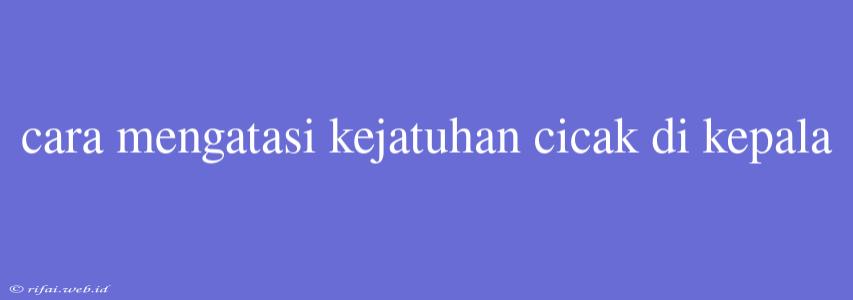 cara mengatasi kejatuhan cicak di kepala

© rifai.web.id